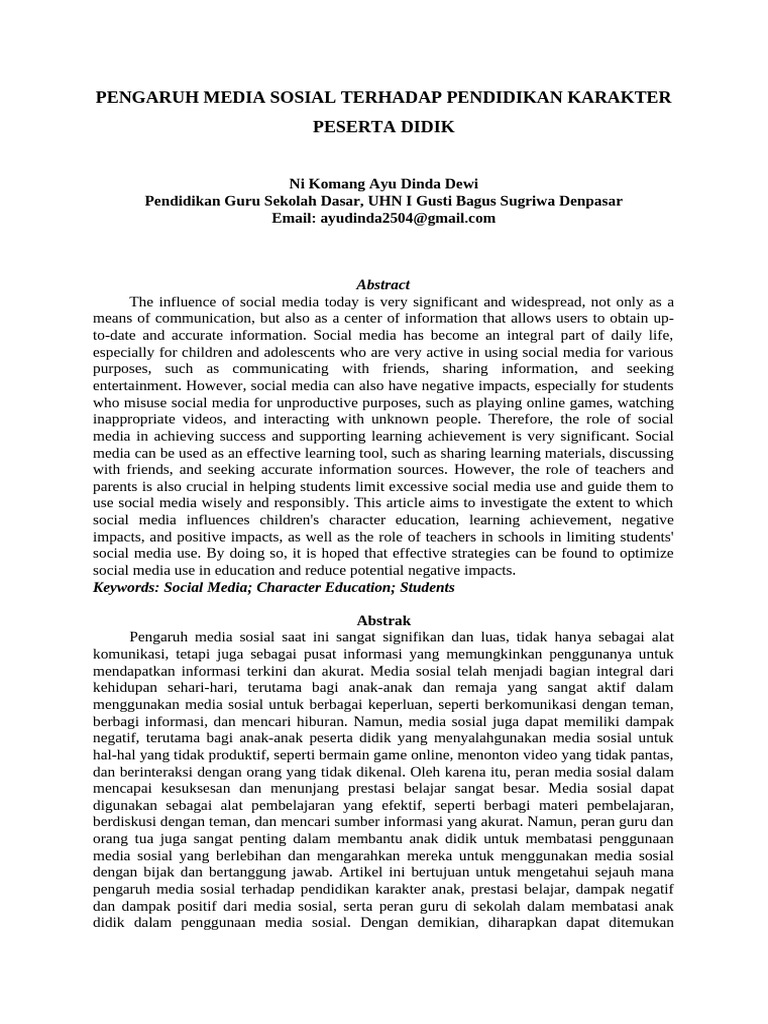 PENGARUH MEDIA SOSIAL TERHADAP PENDIDIKAN KARAKTER PESERTA DIDIK

Ni Komang Ayu Dinda Dewi
Pendidikan Guru Sekolah Dasar, UHN I Gusti Bagus Sugriwa Denpasar
Email: ayudinda2504@gmail.com

Abstract

The influence of social media today is very significant and widespread, not only as a means of communication, but also as a center of information that allows users to obtain up-to-date and accurate information. Social media has become an integral part of daily life, especially for children and adolescents who are very active in using social media for various purposes, such as communicating with friends, sharing information, and seeking entertainment. However, social media can also have negative impacts, especially for students who misuse social media for unproductive purposes, such as playing online games, watching inappropriate videos, and interacting with unknown people. Therefore, the role of social media in achieving success and supporting learning achievement is very significant. Social media can be used as an effective learning tool, such as sharing learning materials, discussing with friends, and seeking accurate information sources. However, the role of teachers and parents is also crucial in helping students limit excessive social media use and guide them to use social media wisely and responsibly. This article aims to investigate the extent to which social media influences children's character education, learning achievement, negative impacts, and positive impacts, as well as the role of teachers in schools in limiting students' social media use. By doing so, it is hoped that effective strategies can be found to optimize social media use in education and reduce potential negative impacts.
Keywords: Social Media; Character Education; Students

Abstrak

Pengaruh media sosial saat ini sangat signifikan dan luas, tidak hanya sebagai alat komunikasi, tetapi juga sebagai pusat informasi yang memungkinkan penggunanya untuk mendapatkan informasi terkini dan akurat. Media sosial telah menjadi bagian integral dari kehidupan sehari-hari, terutama bagi anak-anak dan remaja yang sangat aktif dalam menggunakan media sosial untuk berbagai keperluan, seperti berkomunikasi dengan teman, berbagi informasi, dan mencari hiburan. Namun, media sosial juga dapat memiliki dampak negatif, terutama bagi anak-anak peserta didik yang menyalahgunakan media sosial untuk hal-hal yang tidak produktif, seperti bermain game online, menonton video yang tidak pantas, dan berinteraksi dengan orang yang tidak dikenal. Oleh karena itu, peran media sosial dalam mencapai kesuksesan dan menunjang prestasi belajar sangat besar. Media sosial dapat digunakan sebagai alat pembelajaran yang efektif, seperti berbagi materi pembelajaran, berdiskusi dengan teman, dan mencari sumber informasi yang akurat. Namun, peran guru dan orang tua juga sangat penting dalam membantu anak didik untuk membatasi penggunaan media sosial yang berlebihan dan mengarahkan mereka untuk menggunakan media sosial dengan bijak dan bertanggung jawab. Artikel ini bertujuan untuk mengetahui sejauh mana pengaruh media sosial terhadap pendidikan karakter anak, prestasi belajar, dampak negatif dan dampak positif dari media sosial, serta peran guru di sekolah dalam membatasi anak didik dalam penggunaan media sosial. Dengan demikian, diharapkan dapat ditemukan